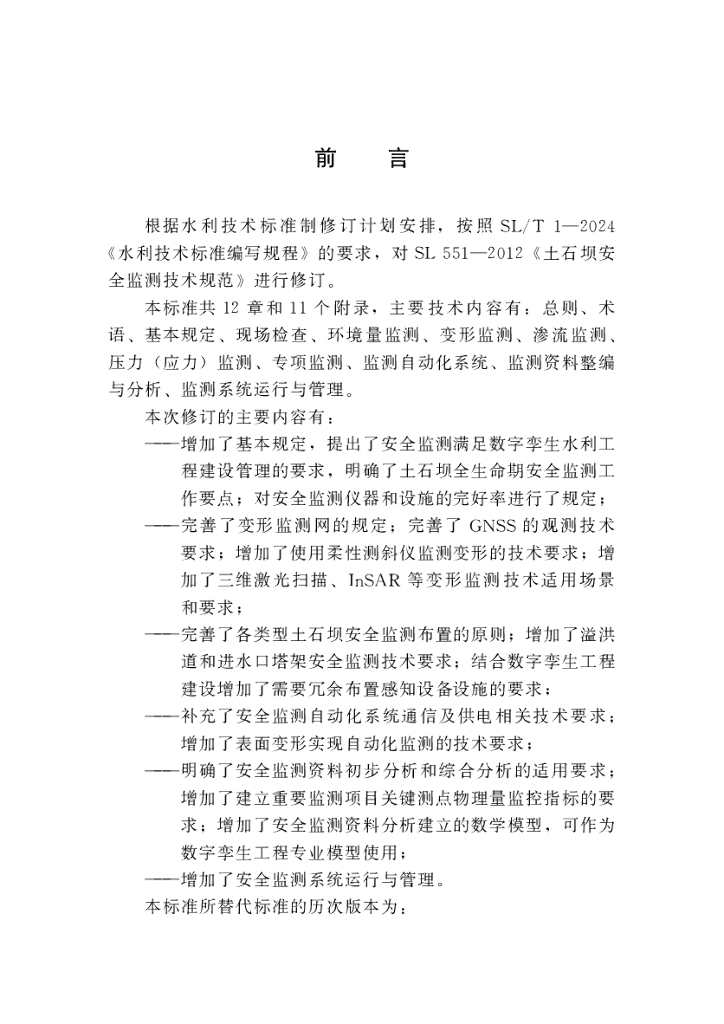 前　言

根据水利技术标准制修订计划安排，按照 SL/T 1—2024《水利技术标准编写规程》的要求，对 SL 551—2012《土石坝安全监测技术规范》进行修订。

本标准共 12 章和 11 个附录，主要技术内容有：总则、术语、基本规定、现场检查、环境量监测、变形监测、渗流监测、压力（应力）监测、专项监测、监测自动化系统、监测资料整编与分析、监测系统运行与管理。

本次修订的主要内容有：

——增加了基本规定，提出了安全监测满足数字孪生水利工程建设管理的要求，明确了土石坝全生命期安全监测工作要点；对安全监测仪器和设施的完好率进行了规定；

——完善了变形监测网的规定；完善了 GNSS 的观测技术要求；增加了使用柔性测斜仪监测变形的技术要求；增加了三维激光扫描、InSAR 等变形监测技术适用场景和要求；

——完善了各类型土石坝安全监测布置的原则；增加了溢洪道和进水口塔架安全监测技术要求；结合数字孪生工程建设增加了需要冗余布置感知设备设施的要求；

——补充了安全监测自动化系统通信及供电相关技术要求；增加了表面变形实现自动化监测的技术要求；

——明确了安全监测资料初步分析和综合分析的适用要求；增加了建立重要监测项目关键测点物理量监控指标的要求；增加了安全监测资料分析建立的数学模型，可作为数字孪生工程专业模型使用；

——增加了安全监测系统运行与管理。

本标准所替代标准的历次版本为：